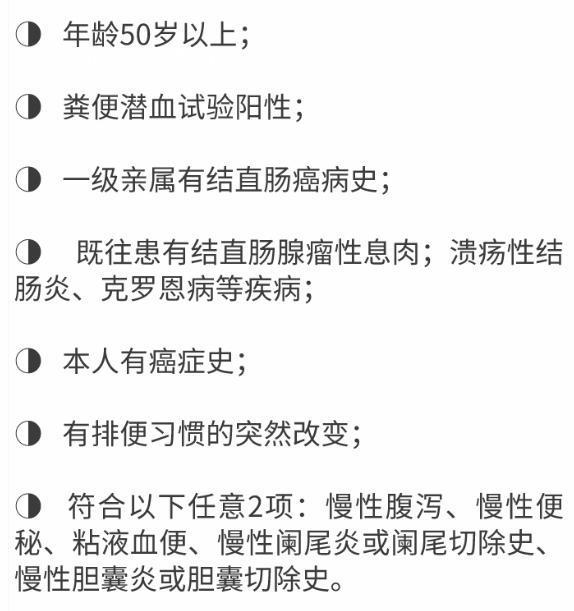 ◑ 年龄50岁以上；

◑ 粪便潜血试验阳性；

◑ 一级亲属有结直肠癌病史；

◑ 既往患有结直肠腺瘤性息肉；溃疡性结肠炎、克罗恩病等疾病；

◑ 本人有癌症史；

◑ 有排便习惯的突然改变；

◑ 符合以下任意2项：慢性腹泻、慢性便秘、粘液血便、慢性阑尾炎或阑尾切除史、慢性胆囊炎或胆囊切除史。